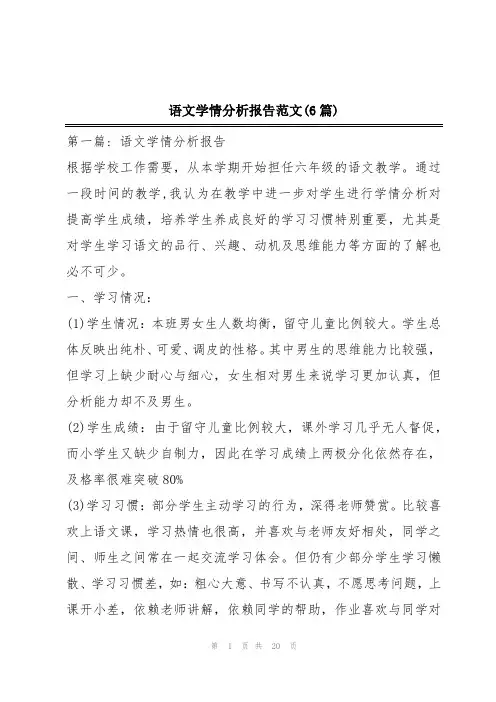 语文学情分析报告范文(6篇)

第一篇：语文学情分析报告

根据学校工作需要，从本学期开始担任六年级的语文教学。通过一段时间的教学，我认为在教学中进一步对学生进行学情分析对提高学生成绩，培养学生养成良好的学习习惯特别重要，尤其是对学生学习语文的品行、兴趣、动机及思维能力等方面的了解也必不可少。

一、学习情况：

(1)学生情况：本班男女生人数均衡，留守儿童比例较大。学生总体反映出纯朴、可爱、调皮的性格。其中男生的思维能力比较强，但学习上缺少耐心与细心，女生相对男生来说学习更加认真，但分析能力却不及男生。

(2)学生成绩：由于留守儿童比例较大，课外学习几乎无人督促，而小学生又缺少自制力，因此在学习成绩上两极分化依然存在，及格率很难突破80%

(3)学习习惯：部分学生主动学习的行为，深得老师赞赏。比较喜欢上语文课，学习热情也很高，并喜欢与老师友好相处，同学之间、师生之间常在一起交流学习体会。但仍有少部分学生学习懒散、学习习惯差，如：粗心大意、书写不认真，不愿思考问题，上课开小差，依赖老师讲解，依赖同学的帮助，作业喜欢与同学对

第 1 页 共 20 页